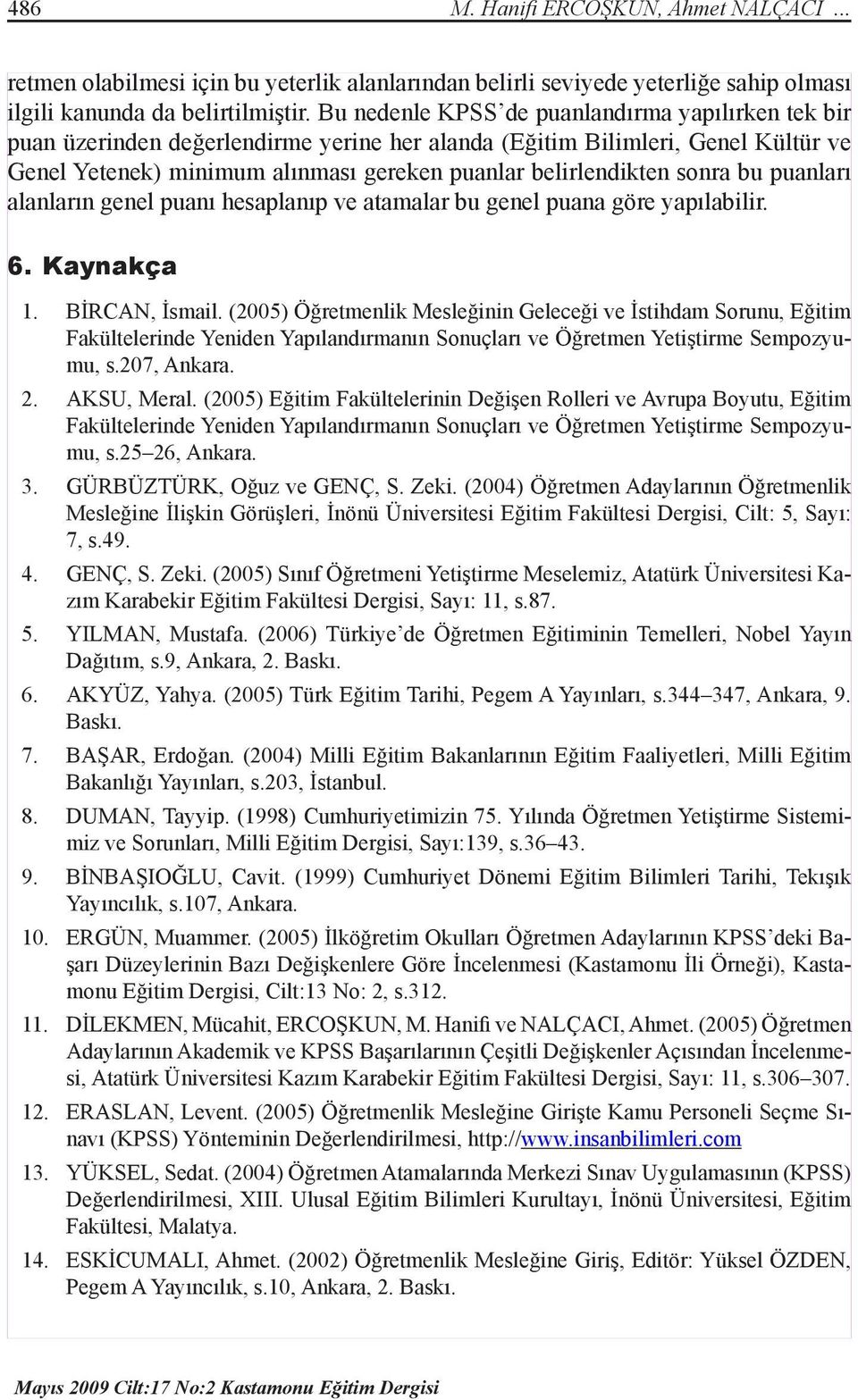 486 M. Hanifi ERCOŞKUN, Ahmet NALÇACI …

retmen olabilmesi için bu yeterlik alanlarından belirli seviyede yeterliğe sahip olması ilgili kanunda da belirtilmiştir. Bu nedenle KPSS'de puanlandırma yapılırken tek bir puan üzerinden değerlendirme yerine her alanda (Eğitim Bilimleri, Genel Kültür ve Genel Yetenek) minimum alınması gereken puanlar belirlendikten sonra bu puanları alanların genel puanı hesaplanıp ve atamalar bu genel puana göre yapılabilir.

6. Kaynakça

1. BİRCAN, İsmail. (2005) Öğretmenlik Mesleğinin Geleceği ve İstihdam Sorunu, Eğitim Fakültelerinde Yeniden Yapılandırmanın Sonuçları ve Öğretmen Yetiştirme Sempozyumu, s.207, Ankara.

2. AKSU, Meral. (2005) Eğitim Fakültelerinin Değişen Rolleri ve Avrupa Boyutu, Eğitim Fakültelerinde Yeniden Yapılandırmanın Sonuçları ve Öğretmen Yetiştirme Sempozyumu, s.25–26, Ankara.

3. GÜRBÜZTÜRK, Oğuz ve GENÇ, S. Zeki. (2004) Öğretmen Adaylarının Öğretmenlik Mesleğine İlişkin Görüşleri, İnönü Üniversitesi Eğitim Fakültesi Dergisi, Cilt: 5, Sayı: 7, s.49.

4. GENÇ, S. Zeki. (2005) Sınıf Öğretmeni Yetiştirme Meselemiz, Atatürk Üniversitesi Kazım Karabekir Eğitim Fakültesi Dergisi, Sayı: 11, s.87.

5. YILMAN, Mustafa. (2006) Türkiye'de Öğretmen Eğitiminin Temelleri, Nobel Yayın Dağıtım, s.9, Ankara, 2. Baskı.

6. AKYÜZ, Yahya. (2005) Türk Eğitim Tarihi, Pegem A Yayınları, s.344–347, Ankara, 9. Baskı.

7. BAŞAR, Erdoğan. (2004) Milli Eğitim Bakanlarının Eğitim Faaliyetleri, Milli Eğitim Bakanlığı Yayınları, s.203, İstanbul.

8. DUMAN, Tayyip. (1998) Cumhuriyetimizin 75. Yılında Öğretmen Yetiştirme Sistemimiz ve Sorunları, Milli Eğitim Dergisi, Sayı:139, s.36–43.

9. BİNBAŞIOĞLU, Cavit. (1999) Cumhuriyet Dönemi Eğitim Bilimleri Tarihi, Tekışık Yayıncılık, s.107, Ankara.

10. ERGÜN, Muammer. (2005) İlköğretim Okulları Öğretmen Adaylarının KPSS'deki Başarı Düzeylerinin Bazı Değişkenlere Göre İncelenmesi (Kastamonu İli Örneği), Kastamonu Eğitim Dergisi, Cilt:13 No: 2, s.312.

11. DİLEKMEN, Mücahit, ERCOŞKUN, M. Hanifi ve NALÇACI, Ahmet. (2005) Öğretmen Adaylarının Akademik ve KPSS Başarılarının Çeşitli Değişkenler Açısından İncelenmesi, Atatürk Üniversitesi Kazım Karabekir Eğitim Fakültesi Dergisi, Sayı: 11, s.306–307.

12. ERASLAN, Levent. (2005) Öğretmenlik Mesleğine Girişte Kamu Personeli Seçme Sınavı (KPSS) Yönteminin Değerlendirilmesi, http://www.insanbilimleri.com

13. YÜKSEL, Sedat. (2004) Öğretmen Atamalarında Merkezi Sınav Uygulamasının (KPSS) Değerlendirilmesi, XIII. Ulusal Eğitim Bilimleri Kurultayı, İnönü Üniversitesi, Eğitim Fakültesi, Malatya.

14. ESKİCUMALI, Ahmet. (2002) Öğretmenlik Mesleğine Giriş, Editör: Yüksel ÖZDEN, Pegem A Yayıncılık, s.10, Ankara, 2. Baskı.

Mayıs 2009 Cilt:17 No:2 Kastamonu Eğitim Dergisi